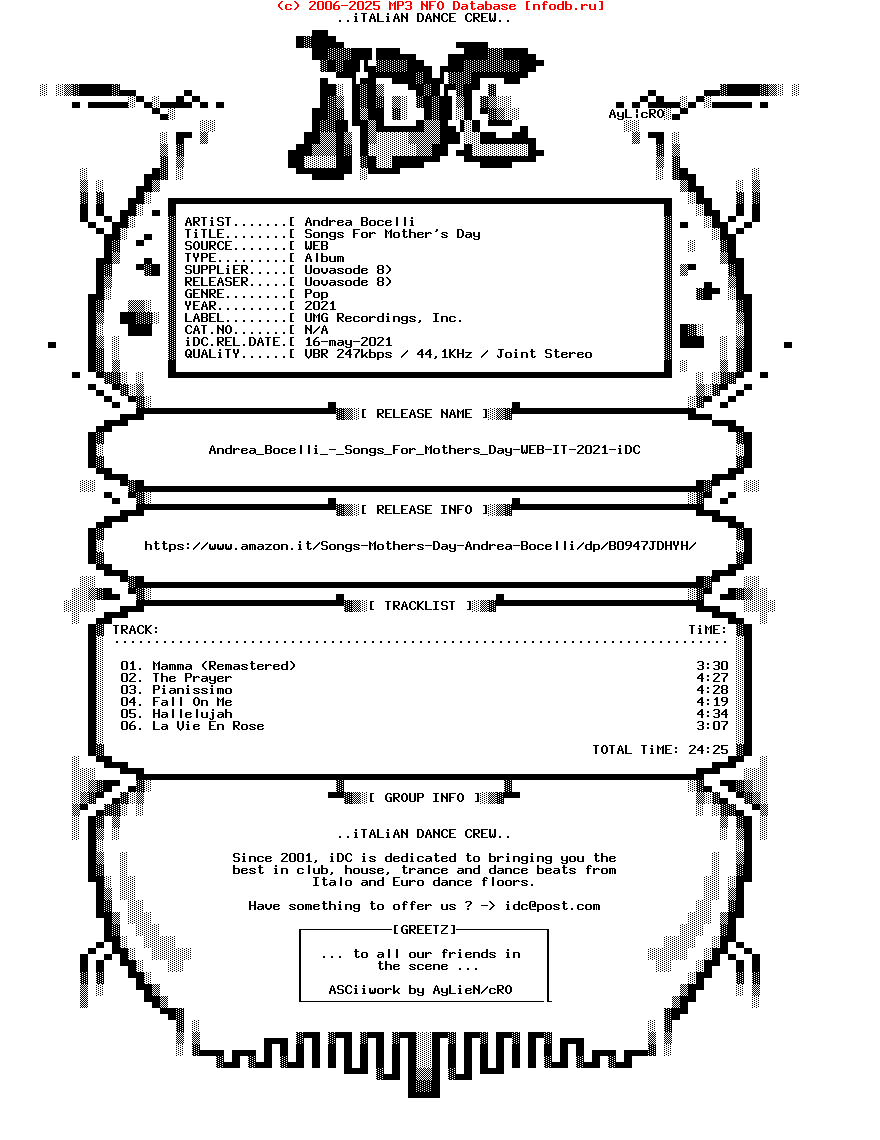 (c) 2006-2025 MP3 NFO Database [nfodb.ru]
..iTALiAN DANCE CREW..

AyLicRO

ARTiST.......[ Andrea Bocelli
TiTLE........[ Songs For Mother's Day
SOURCE.......[ WEB
TYPE.........[ Album
SUPPLiER.....[ Uovasode 8)
RELEASER.....[ Uovasode 8)
GENRE........[ Pop
YEAR.........[ 2021
LABEL........[ UMG Recordings, Inc.
CAT.NO.......[ N/A
iDC.REL.DATE.[ 16-may-2021
QUALiTY......[ VBR 247kbps / 44,1KHz / Joint Stereo

[ RELEASE NAME ]

Andrea_Bocelli_-_Songs_For_Mothers_Day-WEB-IT-2021-iDC

[ RELEASE INFO ]

https://www.amazon.it/Songs-Mothers-Day-Andrea-Bocelli/dp/B0947JDHYH/

[ TRACKLIST ]

TRACK: TiME:

01. Mamma (Remastered) 3:30
02. The Prayer 4:27
03. Pianissimo 4:28
04. Fall On Me 4:19
05. Hallelujah 4:34
06. La Vie En Rose 3:07

TOTAL TiME: 24:25

[ GROUP INFO ]

..iTALiAN DANCE CREW..

Since 2001, iDC is dedicated to bringing you the best in club, house, trance and dance beats from Italo and Euro dance floors.

Have something to offer us ? -> idc@post.com

[GREETZ]

... to all our friends in the scene ...

ASCiiwork by AyLieN/cRO